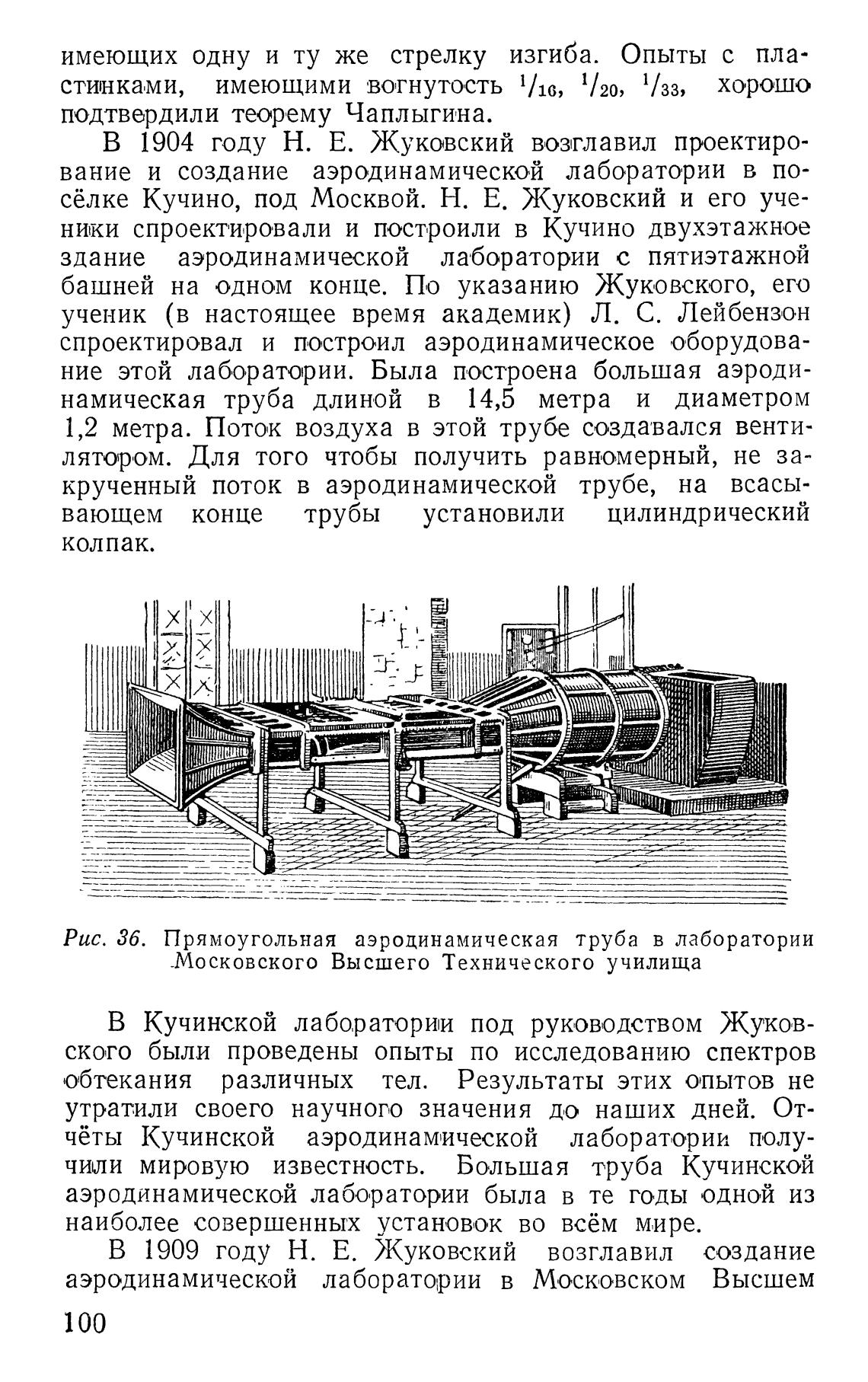 имеющих одну и ту же стрелку изгиба. Опыты с пластинками, имеющими вогнутость $^1/_{16}$, $^1/_{20}$, $^1/_{33}$, хорошо подтвердили теорему Чаплыгина.

В 1904 году Н. Е. Жуковский возглавил проектирование и создание аэродинамической лаборатории в посёлке Кучино, под Москвой. Н. Е. Жуковский и его ученики спроектировали и построили в Кучино двухэтажное здание аэродинамической лаборатории с пятиэтажной башней на одном конце. По указанию Жуковского, его ученик (в настоящее время академик) Л. С. Лейбензон спроектировал и построил аэродинамическое оборудование этой лаборатории. Была построена большая аэродинамическая труба длиной в 14,5 метра и диаметром 1,2 метра. Поток воздуха в этой трубе создавался вентилятором. Для того чтобы получить равномерный, не закрученный поток в аэродинамической трубе, на всасывающем конце трубы установили цилиндрический колпак.

Рис. 36. Прямоугольная аэродинамическая труба в лаборатории Московского Высшего Технического училища

В Кучинской лаборатории под руководством Жуковского были проведены опыты по исследованию спектров обтекания различных тел. Результаты этих опытов не утратили своего научного значения до наших дней. Отчёты Кучинской аэродинамической лаборатории получили мировую известность. Большая труба Кучинской аэродинамической лаборатории была в те годы одной из наиболее совершенных установок во всём мире.

В 1909 году Н. Е. Жуковский возглавил создание аэродинамической лаборатории в Московском Высшем

100